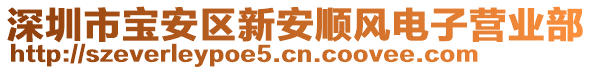 深圳市宝安区新安顺风电子营业部
http://szeverleypoe5.cn.coovee.com